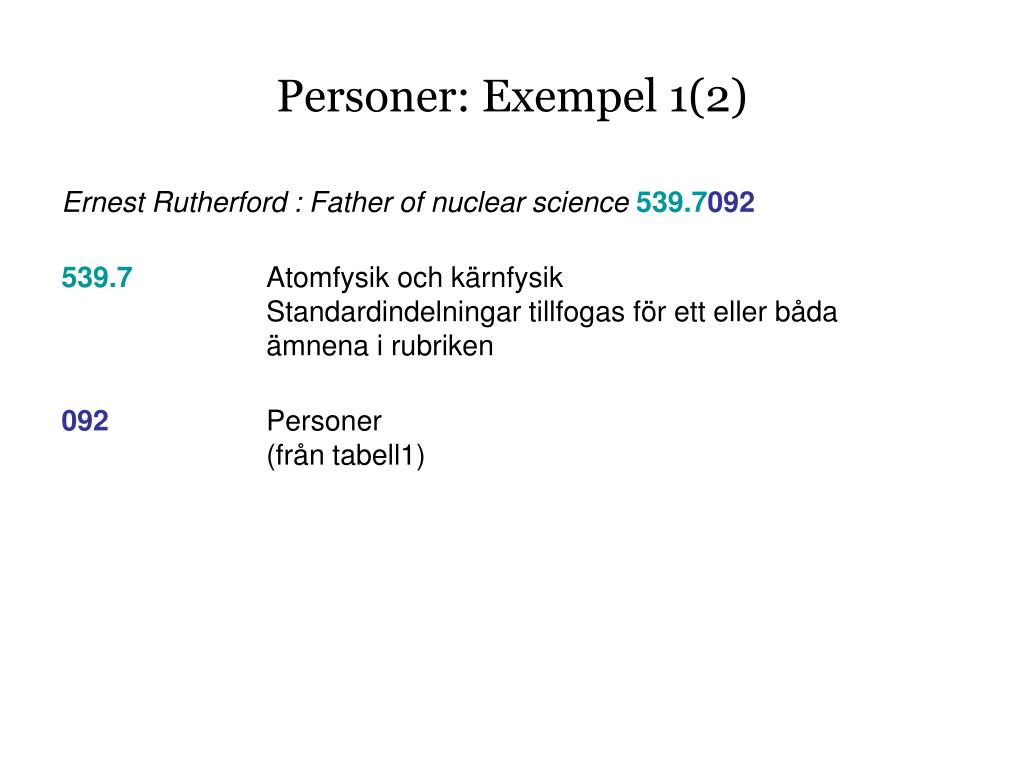 Personer: Exempel 1(2)

Ernest Rutherford : Father of nuclear science 539.7092

539.7 Atomfysik och kärnfysik
Standardindelningar tillfogas för ett eller båda ämnena i rubriken

092 Personer
(från tabell1)